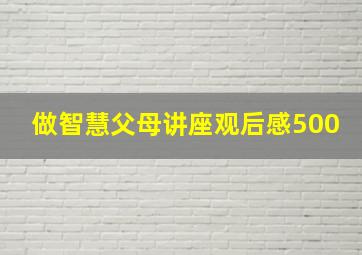 做智慧父母讲座观后感500